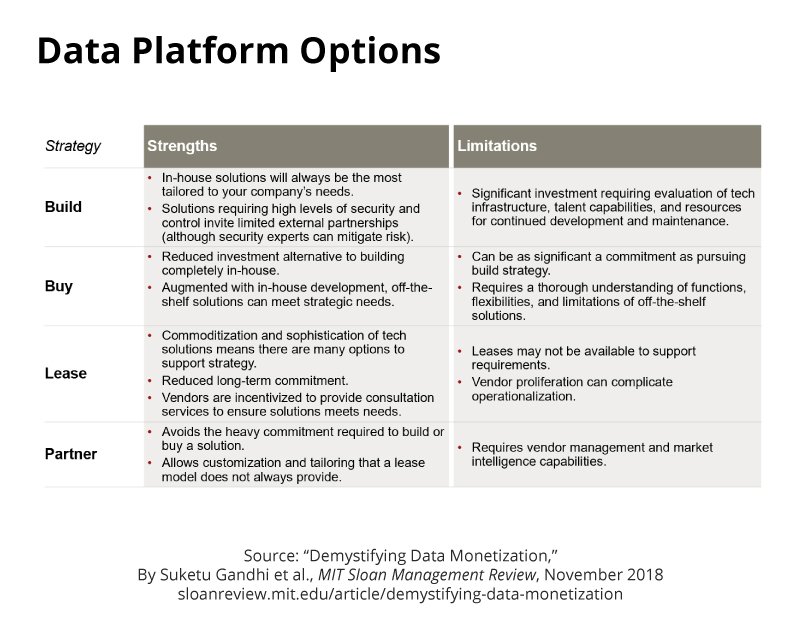 Data Platform Options

| Strategy | Strengths | Limitations |
|---|---|---|
| Build | • In-house solutions will always be the most tailored to your company's needs. • Solutions requiring high levels of security and control invite limited external partnerships (although security experts can mitigate risk). | • Significant investment requiring evaluation of tech infrastructure, talent capabilities, and resources for continued development and maintenance. |
| Buy | • Reduced investment alternative to building completely in-house. • Augmented with in-house development, off-the-shelf solutions can meet strategic needs. | • Can be as significant a commitment as pursuing build strategy. • Requires a thorough understanding of functions, flexibilities, and limitations of off-the-shelf solutions. |
| Lease | • Commoditization and sophistication of tech solutions means there are many options to support strategy. • Reduced long-term commitment. • Vendors are incentivized to provide consultation services to ensure solutions meets needs. | • Leases may not be available to support requirements. • Vendor proliferation can complicate operationalization. |
| Partner | • Avoids the heavy commitment required to build or buy a solution. • Allows customization and tailoring that a lease model does not always provide. | • Requires vendor management and market intelligence capabilities. |

Source: "Demystifying Data Monetization,"
By Suketu Gandhi et al., MIT Sloan Management Review, November 2018
sloanreview.mit.edu/article/demystifying-data-monetization